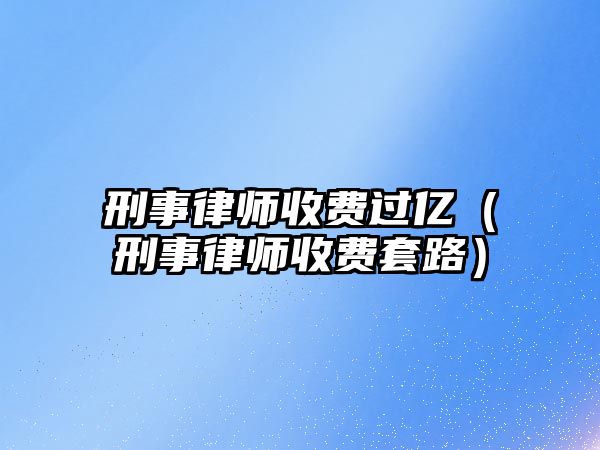 刑事律师收费过亿（刑事律师收费套路）